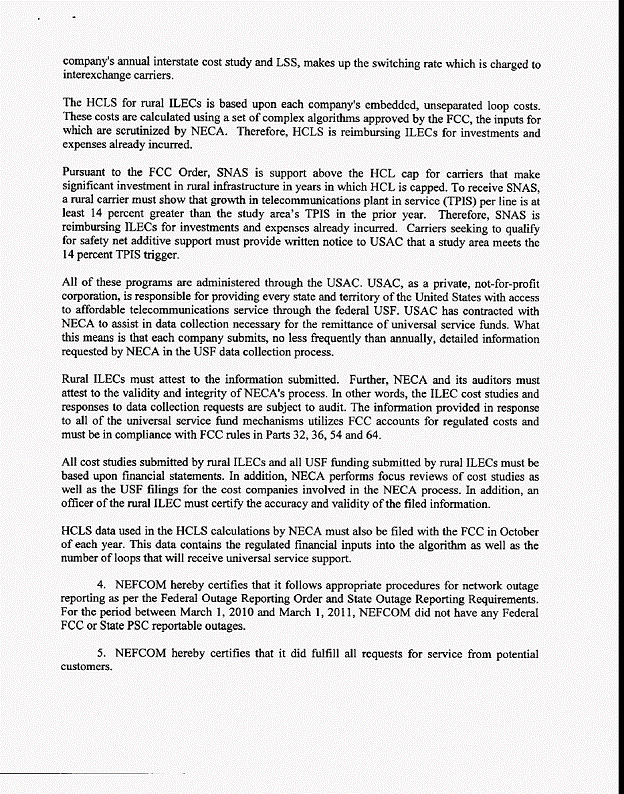 company's annual interstate cost study and LSS, makes up the switching rate which is charged to interexchange carriers.

The HCLS for rural ILECs is based upon each company's embedded, unseparated loop costs. These costs are calculated using a set of complex algorithms approved by the FCC, the inputs for which are scrutinized by NECA. Therefore, HCLS is reimbursing ILECs for investments and expenses already incurred.

Pursuant to the FCC Order, SNAS is support above the HCL cap for carriers that make significant investment in rural infrastructure in years in which HCL is capped. To receive SNAS, a rural carrier must show that growth in telecommunications plant in service (TPIS) per line is at least 14 percent greater than the study area's TPIS in the prior year. Therefore, SNAS is reimbursing ILECs for investments and expenses already incurred. Carriers seeking to qualify for safety net additive support must provide written notice to USAC that a study area meets the 14 percent TPIS trigger.

All of these programs are administered through the USAC. USAC, as a private, not-for-profit corporation, is responsible for providing every state and territory of the United States with access to affordable telecommunications service through the federal USF. USAC has contracted with NECA to assist in data collection necessary for the remittance of universal service funds. What this means is that each company submits, no less frequently than annually, detailed information requested by NECA in the USF data collection process.

Rural ILECs must attest to the information submitted. Further, NECA and its auditors must attest to the validity and integrity of NECA's process. In other words, the ILEC cost studies and responses to data collection requests are subject to audit. The information provided in response to all of the universal service fund mechanisms utilizes FCC accounts for regulated costs and must be in compliance with FCC rules in Parts 32, 36, 54 and 64.

All cost studies submitted by rural ILECs and all USF funding submitted by rural ILECs must be based upon financial statements. In addition, NECA performs focus reviews of cost studies as well as the USF filings for the cost companies involved in the NECA process. In addition, an officer of the rural ILEC must certify the accuracy and validity of the filed information.

HCLS data used in the HCLS calculations by NECA must also be filed with the FCC in October of each year. This data contains the regulated financial inputs into the algorithm as well as the number of loops that will receive universal service support.

4. NEFCOM hereby certifies that it follows appropriate procedures for network outage reporting as per the Federal Outage Reporting Order and State Outage Reporting Requirements. For the period between March 1, 2010 and March 1, 2011, NEFCOM did not have any Federal FCC or State PSC reportable outages.

5. NEFCOM hereby certifies that it did fulfill all requests for service from potential customers.